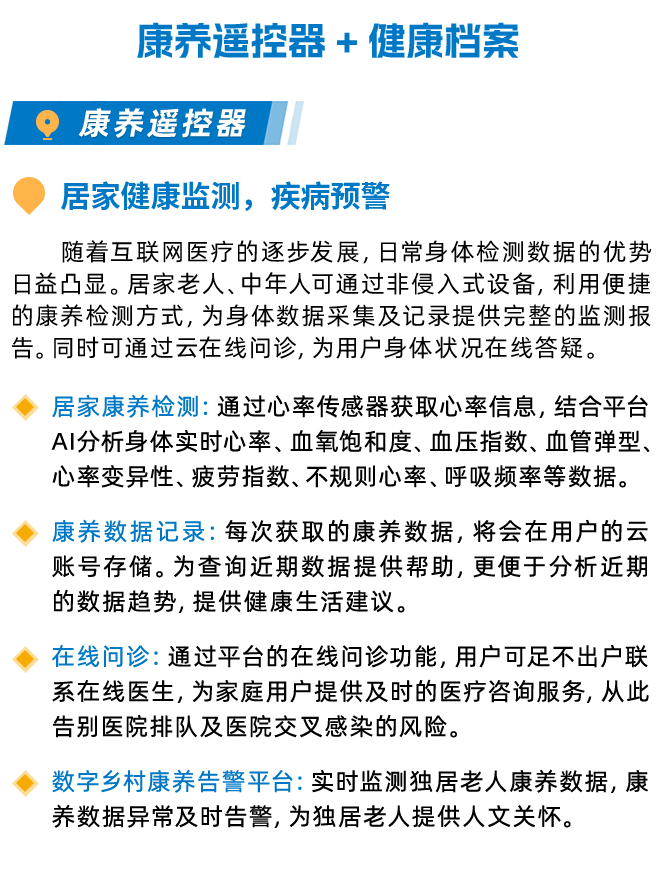 康养遥控器 + 健康档案

康养遥控器

居家健康监测，疾病预警

随着互联网医疗的逐步发展，日常身体检测数据的优势日益凸显。居家老人、中年人可通过非侵入式设备，利用便捷的康养检测方式，为身体数据采集及记录提供完整的监测报告。同时可通过云在线问诊，为用户身体状况在线答疑。

居家康养检测：通过心率传感器获取心率信息，结合平台AI分析身体实时心率、血氧饱和度、血压指数、血管弹型、心率变异性、疲劳指数、不规则心率、呼吸频率等数据。

康养数据记录：每次获取的康养数据，将会在用户的云账号存储。为查询近期数据提供帮助，更便于分析近期的数据趋势，提供健康生活建议。

在线问诊：通过平台的在线问诊功能，用户可足不出户联系在线医生，为家庭用户提供及时的医疗咨询服务，从此告别医院排队及医院交叉感染的风险。

数字乡村康养告警平台：实时监测独居老人康养数据，康养数据异常及时告警，为独居老人提供人文关怀。